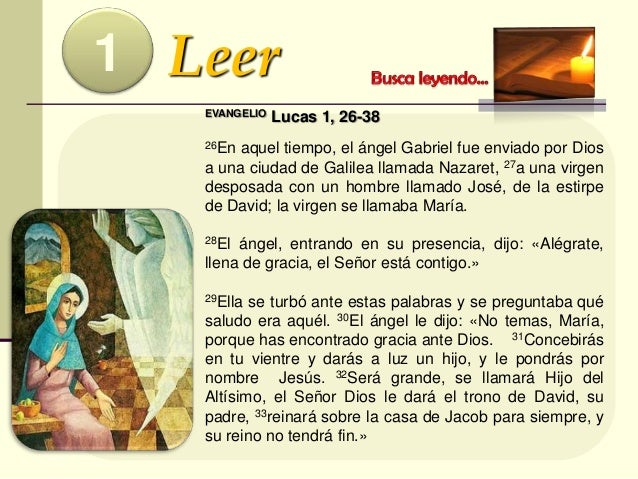 1 Leer

Busca leyendo...

EVANGELIO Lucas 1, 26-38

$^{26}$En aquel tiempo, el ángel Gabriel fue enviado por Dios a una ciudad de Galilea llamada Nazaret, $^{27}$a una virgen desposada con un hombre llamado José, de la estirpe de David; la virgen se llamaba María.

$^{28}$El ángel, entrando en su presencia, dijo: «Alégrate, llena de gracia, el Señor está contigo.»

$^{29}$Ella se turbó ante estas palabras y se preguntaba qué saludo era aquél. $^{30}$El ángel le dijo: «No temas, María, porque has encontrado gracia ante Dios. $^{31}$Concebirás en tu vientre y darás a luz un hijo, y le pondrás por nombre Jesús. $^{32}$Será grande, se llamará Hijo del Altísimo, el Señor Dios le dará el trono de David, su padre, $^{33}$reinará sobre la casa de Jacob para siempre, y su reino no tendrá fin.»